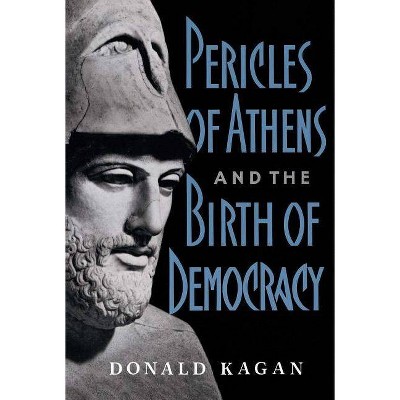 PERICLES OF ATHENS AND THE BIRTH OF DEMOCRACY

DONALD KAGAN